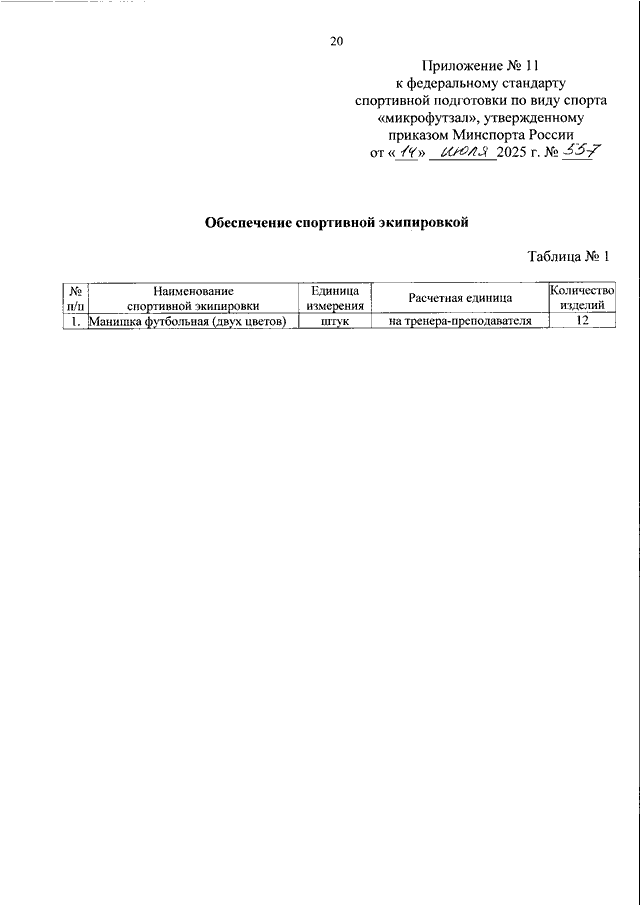 20

Приложение № 11
к федеральному стандарту
спортивной подготовки по виду спорта
«микрофутзал», утвержденному
приказом Минспорта России
от «14» июля 2025 г. № 557

Обеспечение спортивной экипировкой

Таблица № 1

| № п/п | Наименование спортивной экипировки | Единица измерения | Расчетная единица | Количество изделий |
|---|---|---|---|---|
| 1. | Манишка футбольная (двух цветов) | штук | на тренера-преподавателя | 12 |